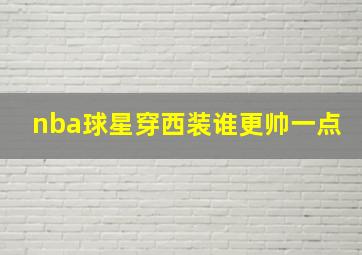 nba球星穿西装谁更帅一点